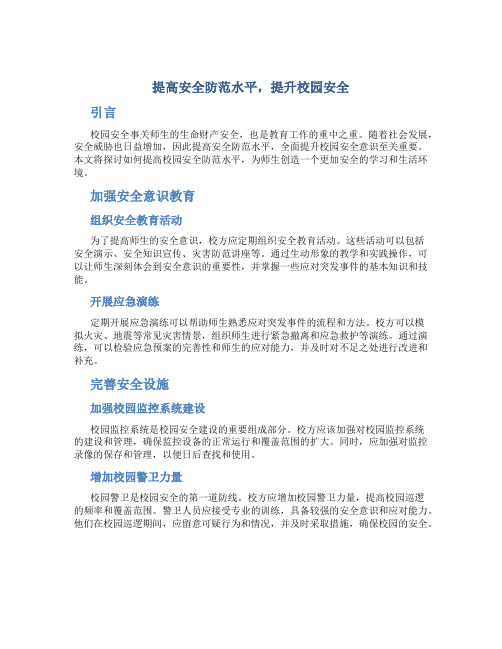 提高安全防范水平，提升校园安全

引言

校园安全事关师生的生命财产安全，也是教育工作的重中之重。随着社会发展，安全威胁也日益增加，因此提高安全防范水平，全面提升校园安全意识至关重要。本文将探讨如何提高校园安全防范水平，为师生创造一个更加安全的学习和生活环境。

加强安全意识教育

组织安全教育活动

为了提高师生的安全意识，校方应定期组织安全教育活动。这些活动可以包括安全演示、安全知识宣传、灾害防范讲座等。通过生动形象的教学和实践操作，可以让师生深刻体会到安全意识的重要性，并掌握一些应对突发事件的基本知识和技能。

开展应急演练

定期开展应急演练可以帮助师生熟悉应对突发事件的流程和方法。校方可以模拟火灾、地震等常见灾害情景，组织师生进行紧急撤离和应急救护等演练。通过演练，可以检验应急预案的完善性和师生的应对能力，并及时对不足之处进行改进和补充。

完善安全设施

加强校园监控系统建设

校园监控系统是校园安全建设的重要组成部分。校方应该加强对校园监控系统的建设和管理，确保监控设备的正常运行和覆盖范围的扩大。同时，应加强对监控录像的保存和管理，以便日后查找和使用。

增加校园警卫力量

校园警卫是校园安全的第一道防线。校方应增加校园警卫力量，提高校园巡逻的频率和覆盖范围。警卫人员应接受专业的训练，具备较强的安全意识和应对能力。他们在校园巡逻期间，应留意可疑行为和情况，并及时采取措施，确保校园的安全。